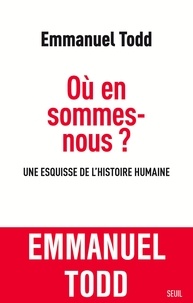 Emmanuel Todd

Où en sommes-nous ?

UNE ESQUISSE DE L'HISTOIRE HUMAINE

EMMANUEL TODD

SEUIL